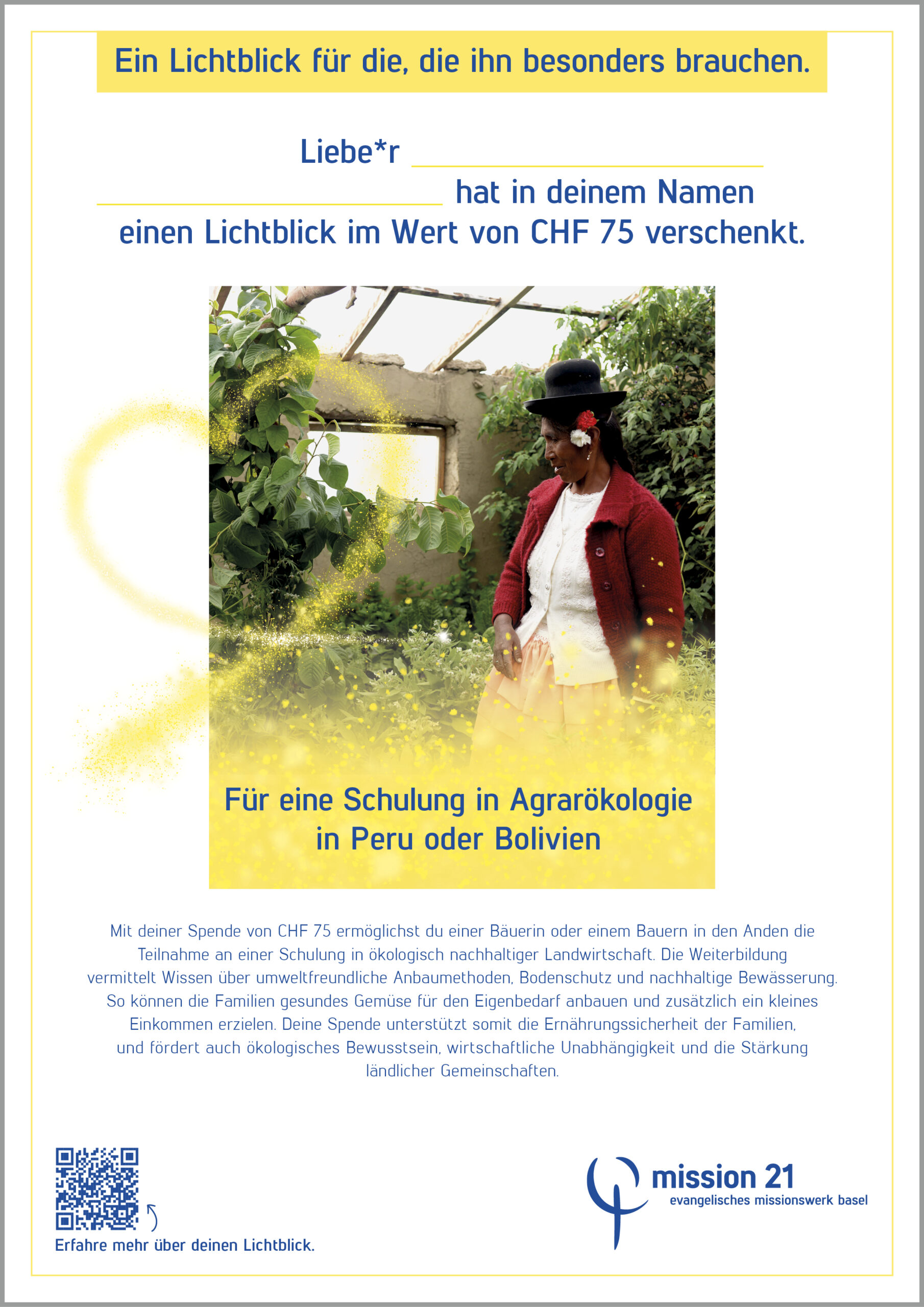 Ein Lichtblick für die, die ihn besonders brauchen.

Liebe*r ____

____ hat in deinem Namen einen Lichtblick im Wert von CHF 75 verschenkt.

Für eine Schulung in Agrarökologie in Peru oder Bolivien

Mit deiner Spende von CHF 75 ermöglichst du einer Bäuerin oder einem Bauern in den Anden die Teilnahme an einer Schulung in ökologisch nachhaltiger Landwirtschaft. Die Weiterbildung vermittelt Wissen über umweltfreundliche Anbaumethoden, Bodenschutz und nachhaltige Bewässerung. So können die Familien gesundes Gemüse für den Eigenbedarf anbauen und zusätzlich ein kleines Einkommen erzielen. Deine Spende unterstützt somit die Ernährungssicherheit der Familien, und fördert auch ökologisches Bewusstsein, wirtschaftliche Unabhängigkeit und die Stärkung ländlicher Gemeinschaften.

Erfahre mehr über deinen Lichtblick.

mission 21
evangelisches missionswerk basel